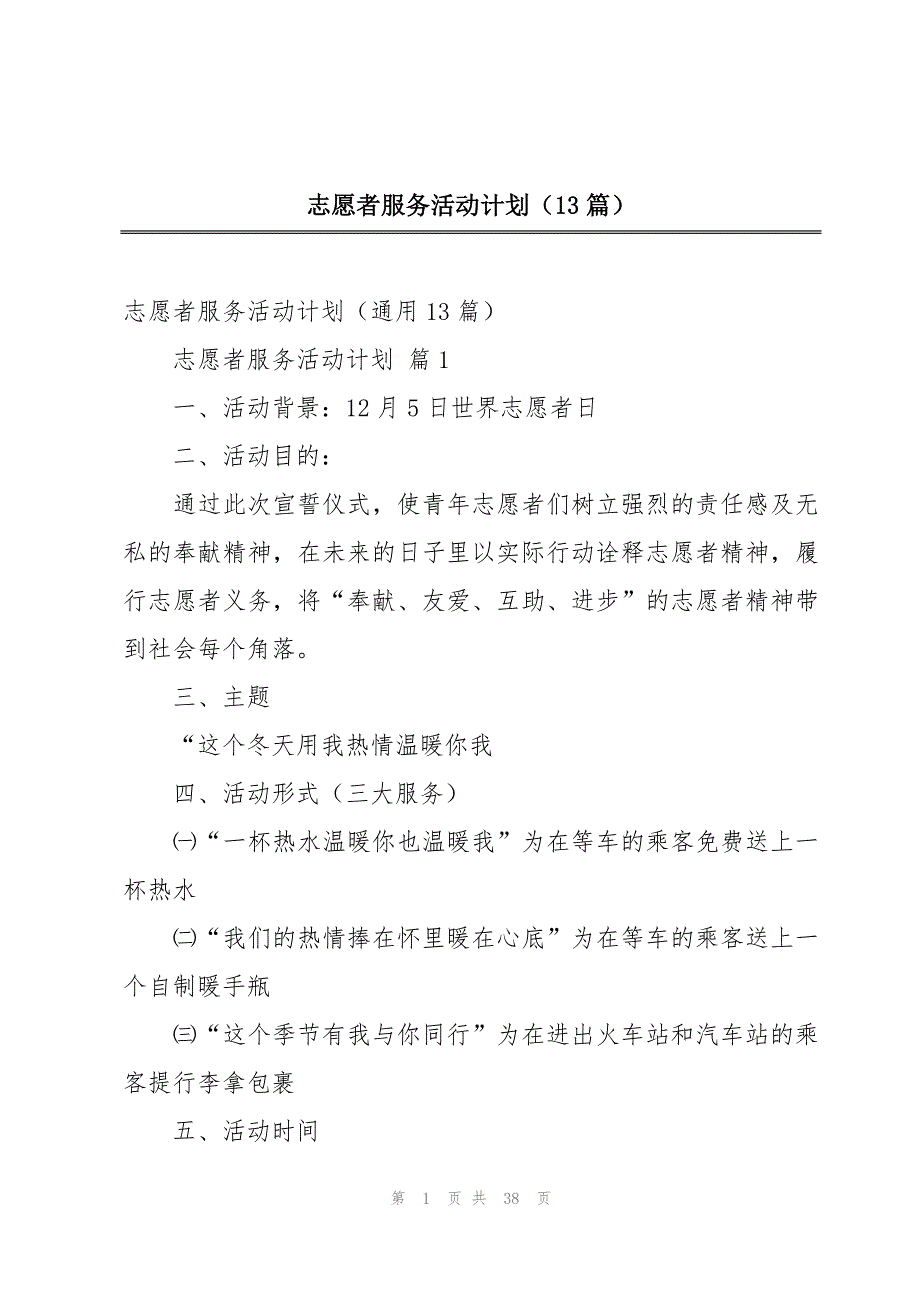 志愿者服务活动计划（13篇）

志愿者服务活动计划（通用13篇）

志愿者服务活动计划 篇1

一、活动背景：12月5日世界志愿者日

二、活动目的：

通过此次宣誓仪式，使青年志愿者们树立强烈的责任感及无私的奉献精神，在未来的日子里以实际行动诠释志愿者精神，履行志愿者义务，将“奉献、友爱、互助、进步”的志愿者精神带到社会每个角落。

三、主题

“这个冬天用我热情温暖你我

四、活动形式（三大服务）

㈠“一杯热水温暖你也温暖我”为在等车的乘客免费送上一杯热水

㈡“我们的热情捧在怀里暖在心底”为在等车的乘客送上一个自制暖手瓶

㈢“这个季节有我与你同行”为在进出火车站和汽车站的乘客提行李拿包裹

五、活动时间

第 1 页 共 38 页